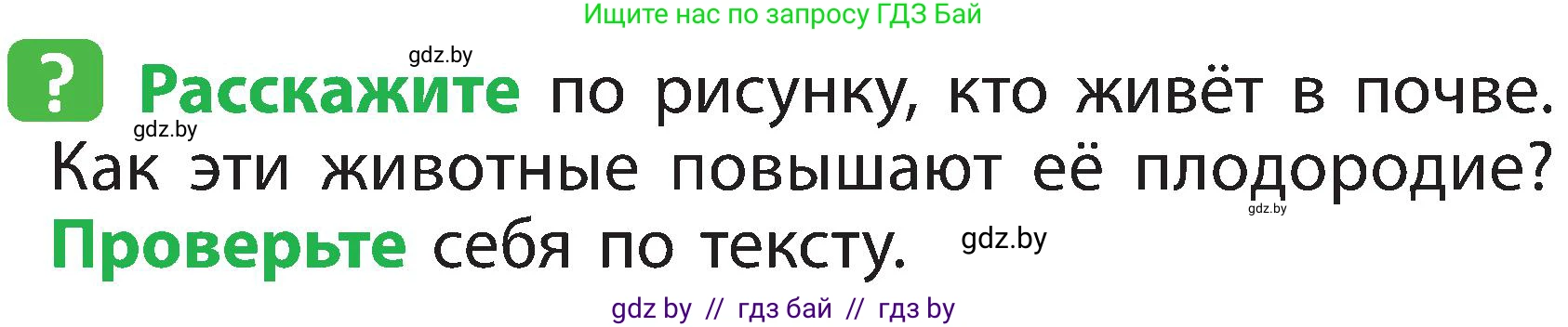 Ищите нас по запросу ГДЗ Бай

gdz.by

? Расскажите по рисунку, кто живёт в почве. Как эти животные повышают её плодородие? Проверьте себя по тексту.

gdz.by

gdz.by

gdz.by

gdz by // гдз бай // гдз by